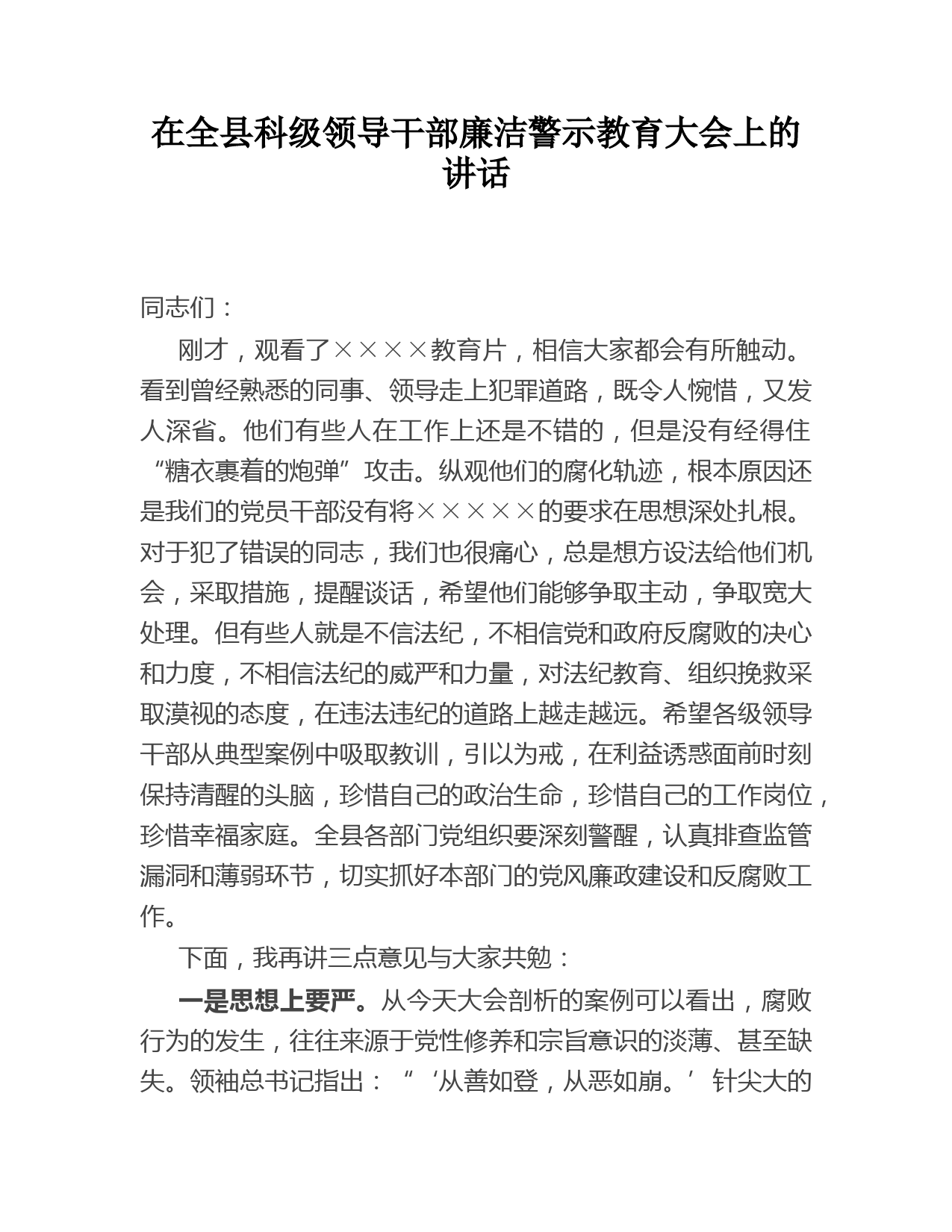 在全县科级领导干部廉洁警示教育大会上的讲话

同志们：

刚才，观看了××××教育片，相信大家都会有所触动。看到曾经熟悉的同事、领导走上犯罪道路，既令人惋惜，又发人深省。他们有些人在工作上还是不错的，但是没有经得住“糖衣裹着的炮弹”攻击。纵观他们的腐化轨迹，根本原因还是我们的党员干部没有将×××××的要求在思想深处扎根。对于犯了错误的同志，我们也很痛心，总是想方设法给他们机会，采取措施，提醒谈话，希望他们能够争取主动，争取宽大处理。但有些人就是不信法纪，不相信党和政府反腐败的决心和力度，不相信法纪的威严和力量，对法纪教育、组织挽救采取漠视的态度，在违法违纪的道路上越走越远。希望各级领导干部从典型案例中吸取教训，引以为戒，在利益诱惑面前时刻保持清醒的头脑，珍惜自己的政治生命，珍惜自己的工作岗位，珍惜幸福家庭。全县各部门党组织要深刻警醒，认真排查监管漏洞和薄弱环节，切实抓好本部门的党风廉政建设和反腐败工作。

下面，我再讲三点意见与大家共勉：

一是思想上要严。从今天大会剖析的案例可以看出，腐败行为的发生，往往来源于党性修养和宗旨意识的淡薄、甚至缺失。领袖总书记指出：“‘从善如登，从恶如崩。’针尖大的